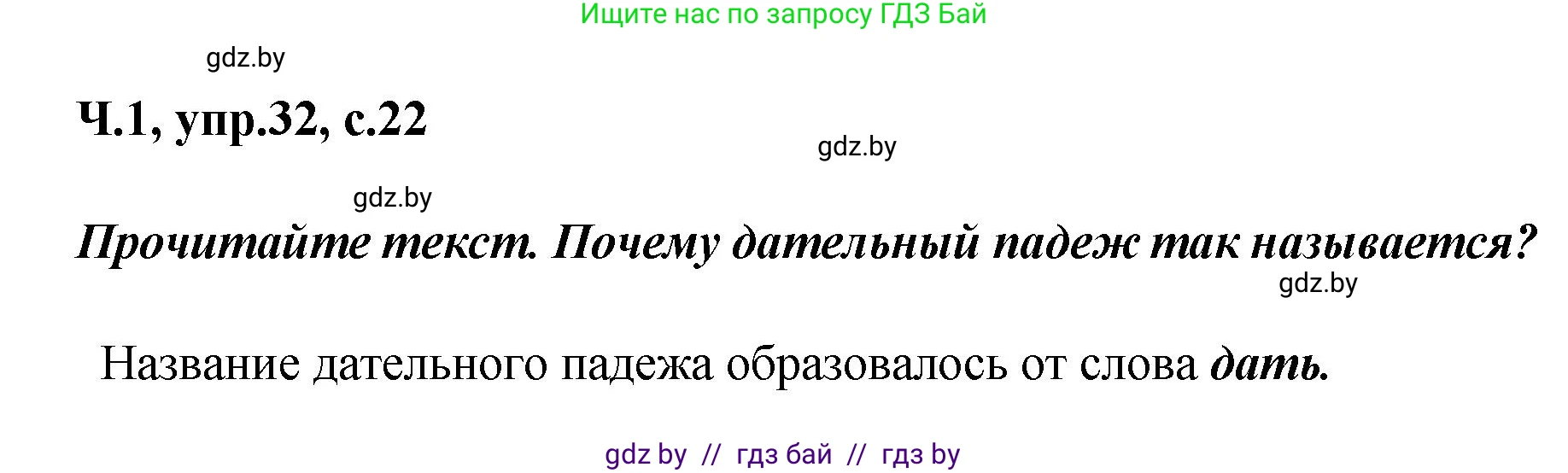 Ищите нас по запросу ГДЗ Бай

gdz.by

Ч.1, упр.32, с.22

gdz.by

gdz.by

Прочитайте текст. Почему дательный падеж так называется?

gdz.by

Название дательного падежа образовалось от слова дать.

gdz by // гдз бай // гдз by